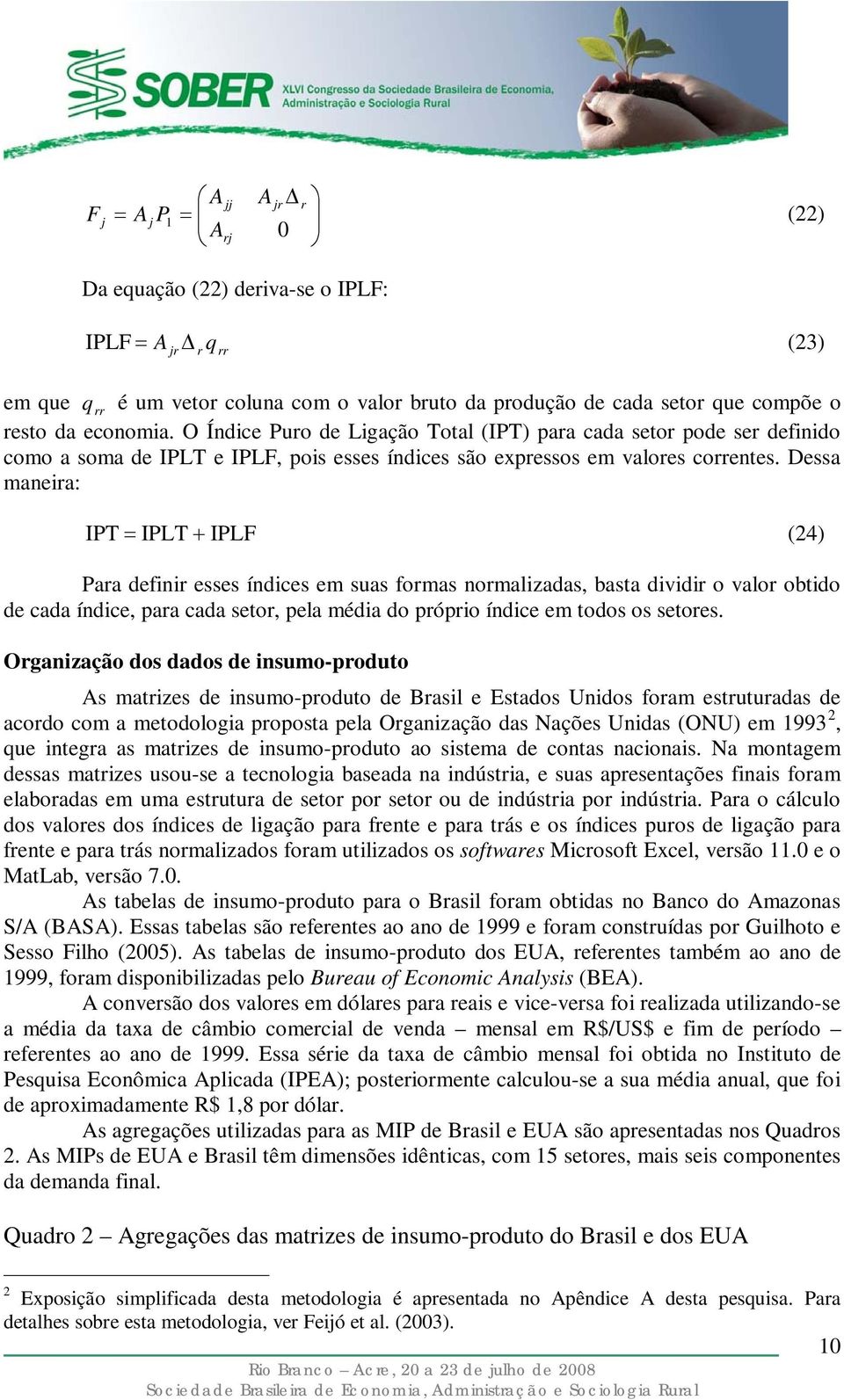 SOBER XLVI Congresso da Sociedade Brasileira de Economia, Administração e Sociologia Rural

$F_j = A_j P_1 = \begin{pmatrix} A_{jj} & A_{jr}\Delta_r \\ A_{rj} & 0 \end{pmatrix}$ (22)

Da equação (22) deriva-se o IPLF:

$\text{IPLF} = A_{jr}\Delta_r q_{rr}$ (23)

em que $q_{rr}$ é um vetor coluna com o valor bruto da produção de cada setor que compõe o resto da economia. O Índice Puro de Ligação Total (IPT) para cada setor pode ser definido como a soma de IPLT e IPLF, pois esses índices são expressos em valores correntes. Dessa maneira:

$\text{IPT} = \text{IPLT} + \text{IPLF}$ (24)

Para definir esses índices em suas formas normalizadas, basta dividir o valor obtido de cada índice, para cada setor, pela média do próprio índice em todos os setores.

Organização dos dados de insumo-produto

As matrizes de insumo-produto de Brasil e Estados Unidos foram estruturadas de acordo com a metodologia proposta pela Organização das Nações Unidas (ONU) em 1993$^2$, que integra as matrizes de insumo-produto ao sistema de contas nacionais. Na montagem dessas matrizes usou-se a tecnologia baseada na indústria, e suas apresentações finais foram elaboradas em uma estrutura de setor por setor ou de indústria por indústria. Para o cálculo dos valores dos índices de ligação para frente e para trás e os índices puros de ligação para frente e para trás normalizados foram utilizados os softwares Microsoft Excel, versão 11.0 e o MatLab, versão 7.0.

As tabelas de insumo-produto para o Brasil foram obtidas no Banco do Amazonas S/A (BASA). Essas tabelas são referentes ao ano de 1999 e foram construídas por Guilhoto e Sesso Filho (2005). As tabelas de insumo-produto dos EUA, referentes também ao ano de 1999, foram disponibilizadas pelo Bureau of Economic Analysis (BEA).

A conversão dos valores em dólares para reais e vice-versa foi realizada utilizando-se a média da taxa de câmbio comercial de venda – mensal em R$/US$ e fim de período – referentes ao ano de 1999. Essa série da taxa de câmbio mensal foi obtida no Instituto de Pesquisa Econômica Aplicada (IPEA); posteriormente calculou-se a sua média anual, que foi de aproximadamente R$ 1,8 por dólar.

As agregações utilizadas para as MIP de Brasil e EUA são apresentadas nos Quadros 2. As MIPs de EUA e Brasil têm dimensões idênticas, com 15 setores, mais seis componentes da demanda final.

Quadro 2 – Agregações das matrizes de insumo-produto do Brasil e dos EUA

$^2$ Exposição simplificada desta metodologia é apresentada no Apêndice A desta pesquisa. Para detalhes sobre esta metodologia, ver Feijó et al. (2003).

10

Rio Branco – Acre, 20 a 23 de julho de 2008
Sociedade Brasileira de Economia, Administração e Sociologia Rural